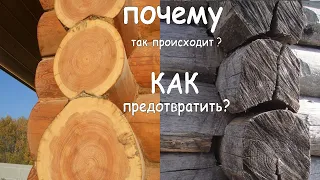 почему
так происходит ?
КАК
предотвратить?